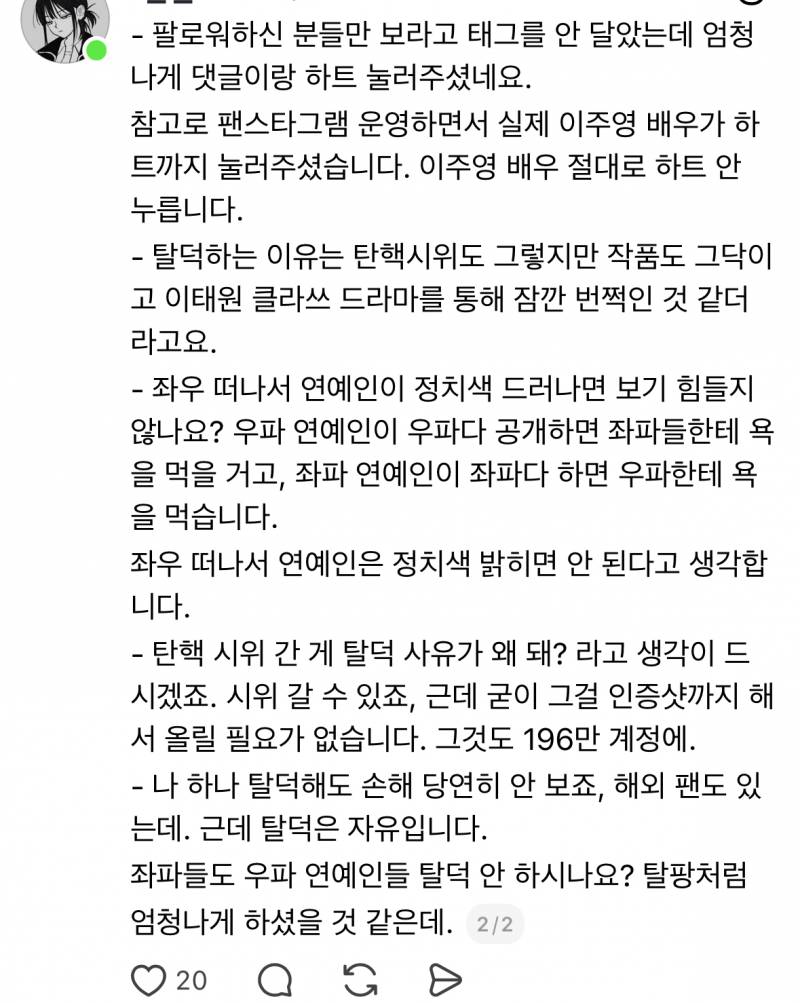 - 팔로워하신 분들만 보라고 태그를 안 달았는데 엄청나게 댓글이랑 하트 눌러주셨네요.

참고로 팬스타그램 운영하면서 실제 이주영 배우가 하트까지 눌러주셨습니다. 이주영 배우 절대로 하트 안 누릅니다.

- 탈덕하는 이유는 탄핵시위도 그렇지만 작품도 그닥이고 이태원 클라쓰 드라마를 통해 잠깐 번쩍인 것 같더라고요.

- 좌우 떠나서 연예인이 정치색 드러나면 보기 힘들지 않나요? 우파 연예인이 우파다 공개하면 좌파들한테 욕을 먹을 거고, 좌파 연예인이 좌파다 하면 우파한테 욕을 먹습니다.

좌우 떠나서 연예인은 정치색 밝히면 안 된다고 생각합니다.

- 탄핵 시위 간 게 탈덕 사유가 왜 돼? 라고 생각이 드시겠죠. 시위 갈 수 있죠, 근데 굳이 그걸 인증샷까지 해서 올릴 필요가 없습니다. 그것도 196만 계정에.

- 나 하나 탈덕해도 손해 당연히 안 보죠, 해외 팬도 있는데. 근데 탈덕은 자유입니다.

좌파들도 우파 연예인들 탈덕 안 하시나요? 탈팡처럼 엄청나게 하셨을 것 같은데. 2/2

20